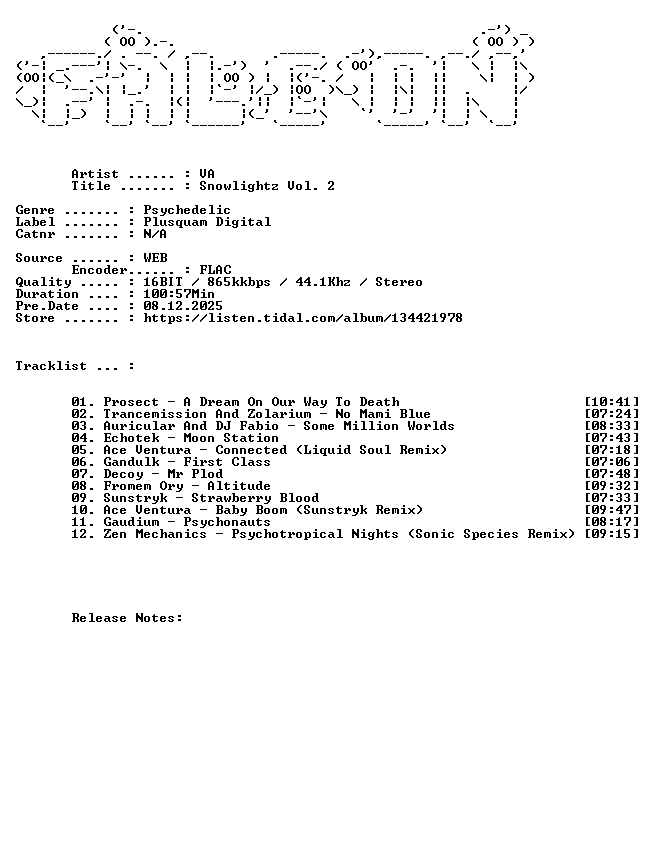 Artist ...... : VA
Title ....... : Snowlightz Vol. 2

Genre ....... : Psychedelic
Label ....... : Plusquam Digital
Catnr ....... : N/A

Source ...... : WEB
Encoder...... : FLAC
Quality ..... : 16BIT / 865kkbps / 44.1Khz / Stereo
Duration .... : 100:57Min
Pre.Date .... : 08.12.2025
Store ....... : https://listen.tidal.com/album/134421978

Tracklist ... :

01. Prosect - A Dream On Our Way To Death [10:41]
02. Trancemission And Zolarium - No Mami Blue [07:24]
03. Auricular And DJ Fabio - Some Million Worlds [08:33]
04. Echotek - Moon Station [07:43]
05. Ace Ventura - Connected (Liquid Soul Remix) [07:18]
06. Gandulk - First Class [07:06]
07. Decoy - Mr Plod [07:48]
08. Fromem Ory - Altitude [09:32]
09. Sunstryk - Strawberry Blood [07:33]
10. Ace Ventura - Baby Boom (Sunstryk Remix) [09:47]
11. Gaudium - Psychonauts [08:17]
12. Zen Mechanics - Psychotropical Nights (Sonic Species Remix) [09:15]

Release Notes: